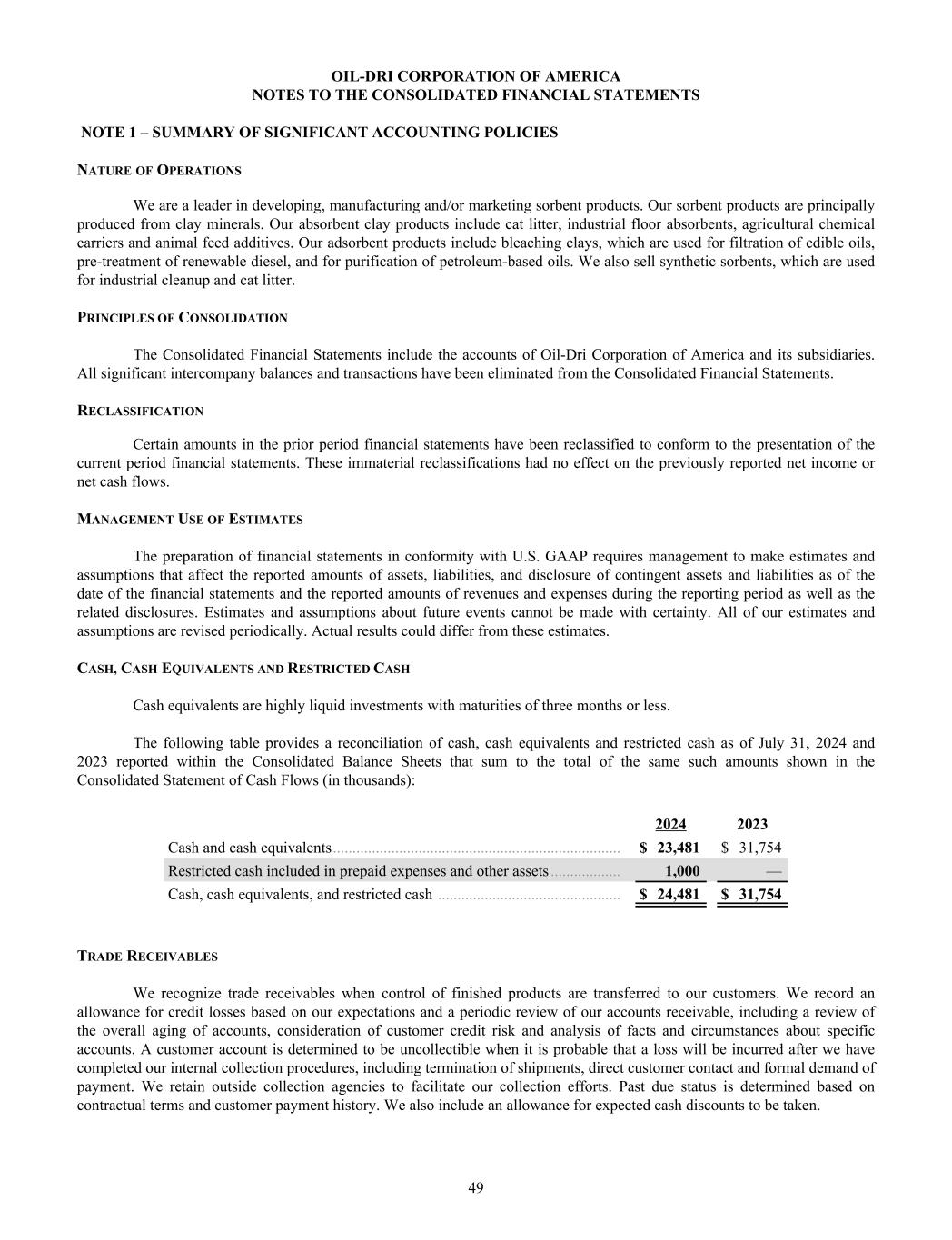 OIL-DRI CORPORATION OF AMERICA
NOTES TO THE CONSOLIDATED FINANCIAL STATEMENTS

NOTE 1 – SUMMARY OF SIGNIFICANT ACCOUNTING POLICIES

NATURE OF OPERATIONS

We are a leader in developing, manufacturing and/or marketing sorbent products. Our sorbent products are principally produced from clay minerals. Our absorbent clay products include cat litter, industrial floor absorbents, agricultural chemical carriers and animal feed additives. Our adsorbent products include bleaching clays, which are used for filtration of edible oils, pre-treatment of renewable diesel, and for purification of petroleum-based oils. We also sell synthetic sorbents, which are used for industrial cleanup and cat litter.

PRINCIPLES OF CONSOLIDATION

The Consolidated Financial Statements include the accounts of Oil-Dri Corporation of America and its subsidiaries. All significant intercompany balances and transactions have been eliminated from the Consolidated Financial Statements.

RECLASSIFICATION

Certain amounts in the prior period financial statements have been reclassified to conform to the presentation of the current period financial statements. These immaterial reclassifications had no effect on the previously reported net income or net cash flows.

MANAGEMENT USE OF ESTIMATES

The preparation of financial statements in conformity with U.S. GAAP requires management to make estimates and assumptions that affect the reported amounts of assets, liabilities, and disclosure of contingent assets and liabilities as of the date of the financial statements and the reported amounts of revenues and expenses during the reporting period as well as the related disclosures. Estimates and assumptions about future events cannot be made with certainty. All of our estimates and assumptions are revised periodically. Actual results could differ from these estimates.

CASH, CASH EQUIVALENTS AND RESTRICTED CASH

Cash equivalents are highly liquid investments with maturities of three months or less.

The following table provides a reconciliation of cash, cash equivalents and restricted cash as of July 31, 2024 and 2023 reported within the Consolidated Balance Sheets that sum to the total of the same such amounts shown in the Consolidated Statement of Cash Flows (in thousands):

| | 2024 | 2023 |
|---|---|---|
| Cash and cash equivalents | $ 23,481 | $ 31,754 |
| Restricted cash included in prepaid expenses and other assets | 1,000 | — |
| Cash, cash equivalents, and restricted cash | $ 24,481 | $ 31,754 |

TRADE RECEIVABLES

We recognize trade receivables when control of finished products are transferred to our customers. We record an allowance for credit losses based on our expectations and a periodic review of our accounts receivable, including a review of the overall aging of accounts, consideration of customer credit risk and analysis of facts and circumstances about specific accounts. A customer account is determined to be uncollectible when it is probable that a loss will be incurred after we have completed our internal collection procedures, including termination of shipments, direct customer contact and formal demand of payment. We retain outside collection agencies to facilitate our collection efforts. Past due status is determined based on contractual terms and customer payment history. We also include an allowance for expected cash discounts to be taken.

49